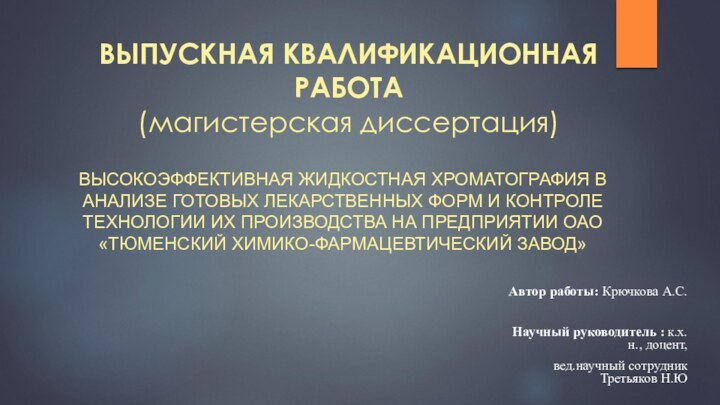 ВЫПУСКНАЯ КВАЛИФИКАЦИОННАЯ РАБОТА
(магистерская диссертация)

ВЫСОКОЭФФЕКТИВНАЯ ЖИДКОСТНАЯ ХРОМАТОГРАФИЯ В АНАЛИЗЕ ГОТОВЫХ ЛЕКАРСТВЕННЫХ ФОРМ И КОНТРОЛЕ ТЕХНОЛОГИИ ИХ ПРОИЗВОДСТВА НА ПРЕДПРИЯТИИ ОАО «ТЮМЕНСКИЙ ХИМИКО-ФАРМАЦЕВТИЧЕСКИЙ ЗАВОД»

Автор работы: Крючкова А.С.

Научный руководитель : к.х. н., доцент,

вед.научный сотрудник Третьяков Н.Ю